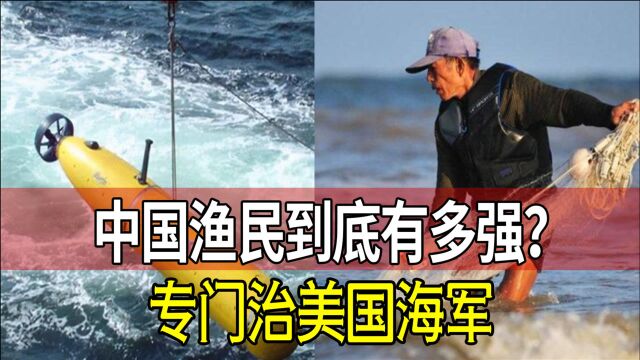 中国渔民到底有多强?
专门治美国海军